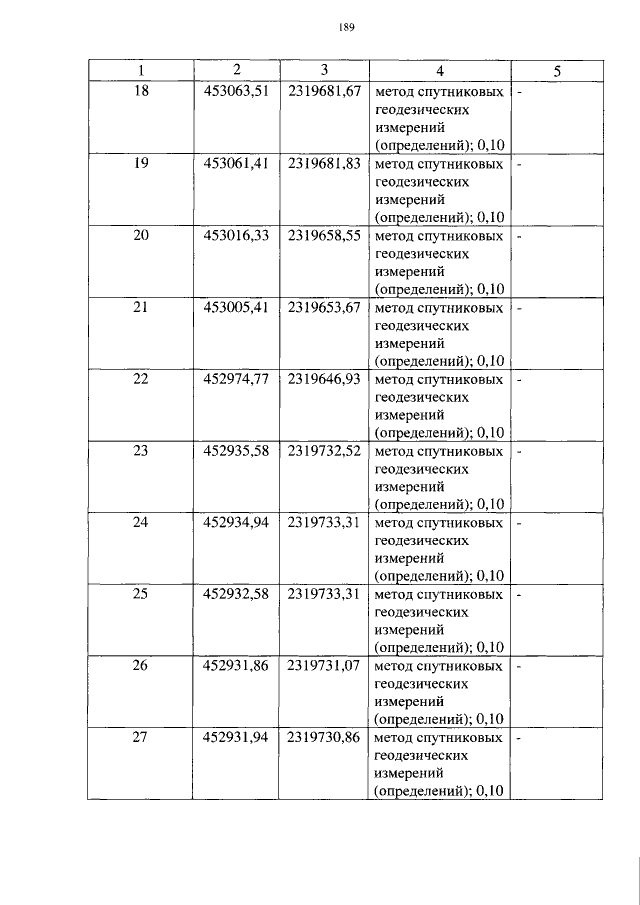 189

| 1 | 2 | 3 | 4 | 5 |
|---|---|---|---|---|
| 18 | 453063,51 | 2319681,67 | метод спутниковых геодезических измерений (определений); 0,10 | - |
| 19 | 453061,41 | 2319681,83 | метод спутниковых геодезических измерений (определений); 0,10 | - |
| 20 | 453016,33 | 2319658,55 | метод спутниковых геодезических измерений (определений); 0,10 | - |
| 21 | 453005,41 | 2319653,67 | метод спутниковых геодезических измерений (определений); 0,10 | - |
| 22 | 452974,77 | 2319646,93 | метод спутниковых геодезических измерений (определений); 0,10 | - |
| 23 | 452935,58 | 2319732,52 | метод спутниковых геодезических измерений (определений); 0,10 | - |
| 24 | 452934,94 | 2319733,31 | метод спутниковых геодезических измерений (определений); 0,10 | - |
| 25 | 452932,58 | 2319733,31 | метод спутниковых геодезических измерений (определений); 0,10 | - |
| 26 | 452931,86 | 2319731,07 | метод спутниковых геодезических измерений (определений); 0,10 | - |
| 27 | 452931,94 | 2319730,86 | метод спутниковых геодезических измерений (определений); 0,10 | - |